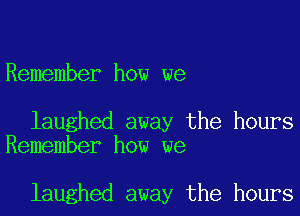 Remember how we

laughed away the hours
Remember how we

laughed away the hours